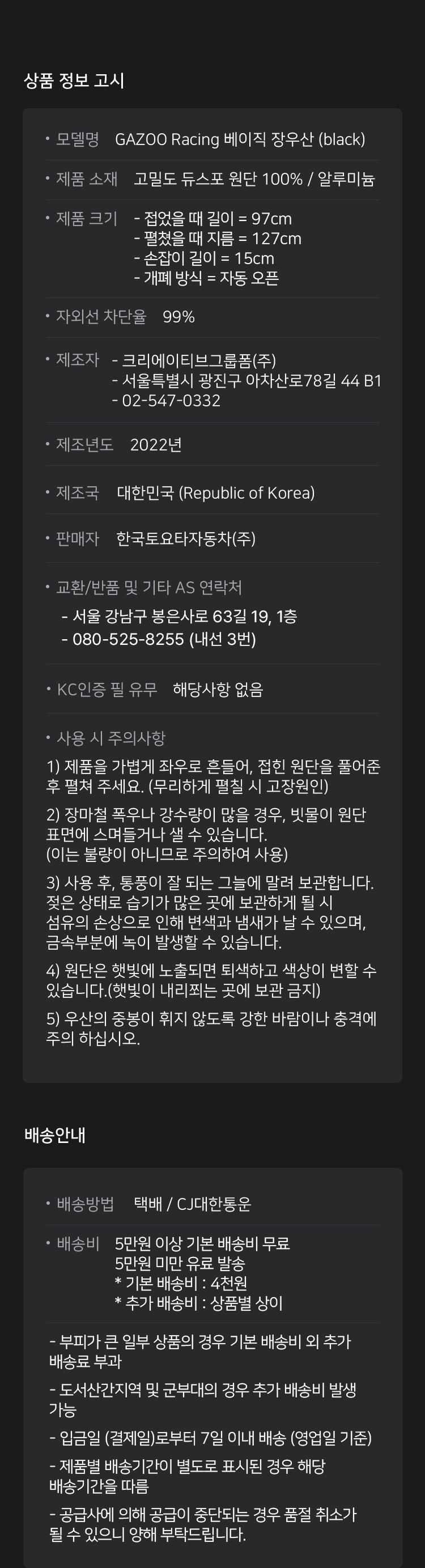 상품 정보 고시

• 모델명 GAZOO Racing 베이직 장우산 (black)

• 제품 소재 고밀도 듀스포 원단 100% / 알루미늄

• 제품 크기 - 접었을 때 길이 = 97cm
- 펼쳤을 때 지름 = 127cm
- 손잡이 길이 = 15cm
- 개폐 방식 = 자동 오픈

• 자외선 차단율 99%

• 제조자 - 크리에이티브그룹폼(주)
- 서울특별시 광진구 아차산로78길 44 B1
- 02-547-0332

• 제조년도 2022년

• 제조국 대한민국 (Republic of Korea)

• 판매자 한국토요타자동차(주)

• 교환/반품 및 기타 AS 연락처
- 서울 강남구 봉은사로 63길 19, 1층
- 080-525-8255 (내선 3번)

• KC인증 필 유무 해당사항 없음

• 사용 시 주의사항

1) 제품을 가볍게 좌우로 흔들어, 접힌 원단을 풀어준 후 펼쳐 주세요. (무리하게 펼칠 시 고장원인)

2) 장마철 폭우나 강수량이 많을 경우, 빗물이 원단 표면에 스며들거나 샐 수 있습니다.
(이는 불량이 아니므로 주의하여 사용)

3) 사용 후, 통풍이 잘 되는 그늘에 말려 보관합니다. 젖은 상태로 습기가 많은 곳에 보관하게 될 시 섬유의 손상으로 인해 변색과 냄새가 날 수 있으며, 금속부분에 녹이 발생할 수 있습니다.

4) 원단은 햇빛에 노출되면 퇴색하고 색상이 변할 수 있습니다.(햇빛이 내리쬐는 곳에 보관 금지)

5) 우산의 중봉이 휘지 않도록 강한 바람이나 충격에 주의 하십시오.

배송안내

• 배송방법 택배 / CJ대한통운

• 배송비 5만원 이상 기본 배송비 무료
5만원 미만 유료 발송
* 기본 배송비 : 4천원
* 추가 배송비 : 상품별 상이

- 부피가 큰 일부 상품의 경우 기본 배송비 외 추가 배송료 부과

- 도서산간지역 및 군부대의 경우 추가 배송비 발생 가능

- 입금일 (결제일)로부터 7일 이내 배송 (영업일 기준)

- 제품별 배송기간이 별도로 표시된 경우 해당 배송기간을 따름

- 공급사에 의해 공급이 중단되는 경우 품절 취소가 될 수 있으니 양해 부탁드립니다.